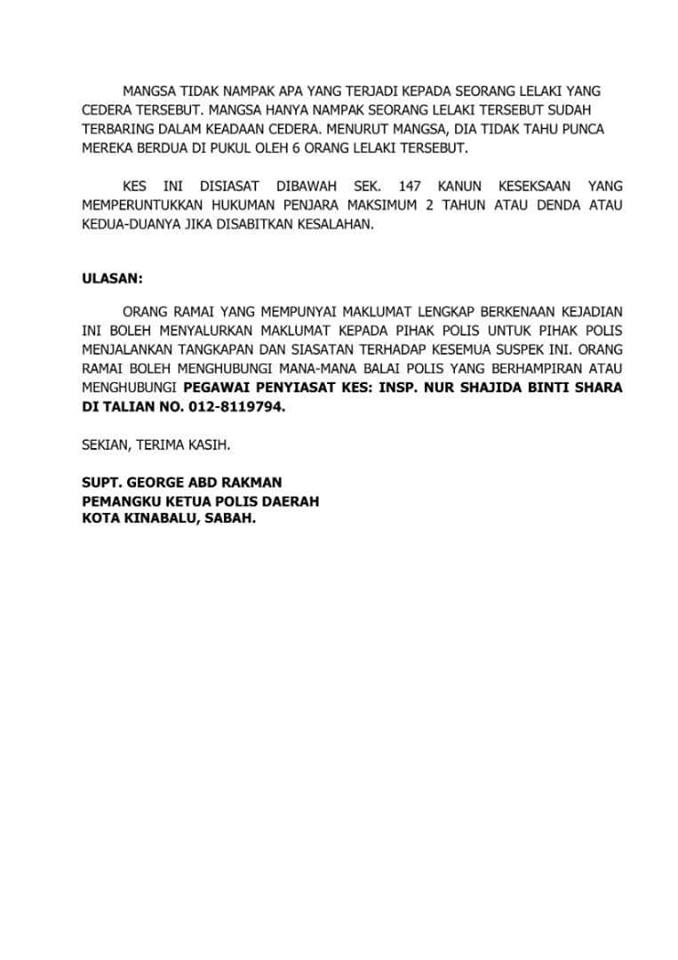 MANGSA TIDAK NAMPAK APA YANG TERJADI KEPADA SEORANG LELAKI YANG CEDERA TERSEBUT. MANGSA HANYA NAMPAK SEORANG LELAKI TERSEBUT SUDAH TERBARING DALAM KEADAAN CEDERA. MENURUT MANGSA, DIA TIDAK TAHU PUNCA MEREKA BERDUA DI PUKUL OLEH 6 ORANG LELAKI TERSEBUT.

KES INI DISIASAT DIBAWAH SEK. 147 KANUN KESEKSAAN YANG MEMPERUNTUKKAN HUKUMAN PENJARA MAKSIMUM 2 TAHUN ATAU DENDA ATAU KEDUA-DUANYA JIKA DISABITKAN KESALAHAN.

ULASAN:

ORANG RAMAI YANG MEMPUNYAI MAKLUMAT LENGKAP BERKENAAN KEJADIAN INI BOLEH MENYALURKAN MAKLUMAT KEPADA PIHAK POLIS UNTUK PIHAK POLIS MENJALANKAN TANGKAPAN DAN SIASATAN TERHADAP KESEMUA SUSPEK INI. ORANG RAMAI BOLEH MENGHUBUNGI MANA-MANA BALAI POLIS YANG BERHAMPIRAN ATAU MENGHUBUNGI PEGAWAI PENYIASAT KES: INSP. NUR SHAJIDA BINTI SHARA DI TALIAN NO. 012-8119794.

SEKIAN, TERIMA KASIH.

SUPT. GEORGE ABD RAKMAN
PEMANGKU KETUA POLIS DAERAH
KOTA KINABALU, SABAH.